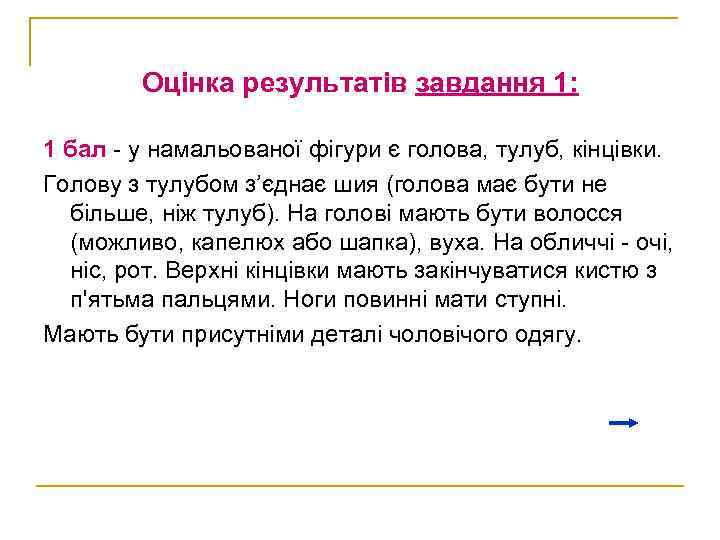 Оцінка результатів завдання 1:

1 бал - у намальованої фігури є голова, тулуб, кінцівки.

Голову з тулубом з’єднає шия (голова має бути не більше, ніж тулуб). На голові мають бути волосся (можливо, капелюх або шапка), вуха. На обличчі - очі, ніс, рот. Верхні кінцівки мають закінчуватися кистю з п'ятьма пальцями. Ноги повинні мати ступні.

Мають бути присутніми деталі чоловічого одягу.